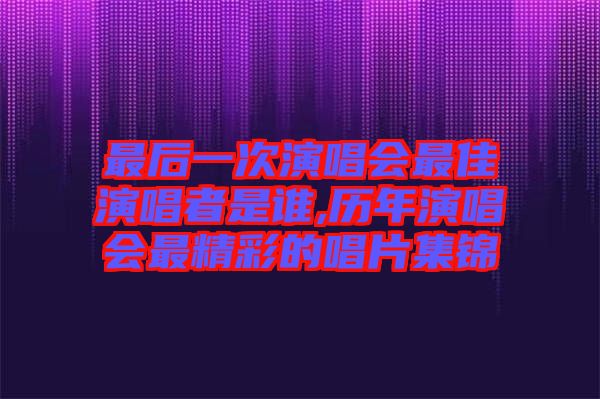 最后一次演唱会最佳演唱者是谁,历年演唱会最精彩的唱片集锦